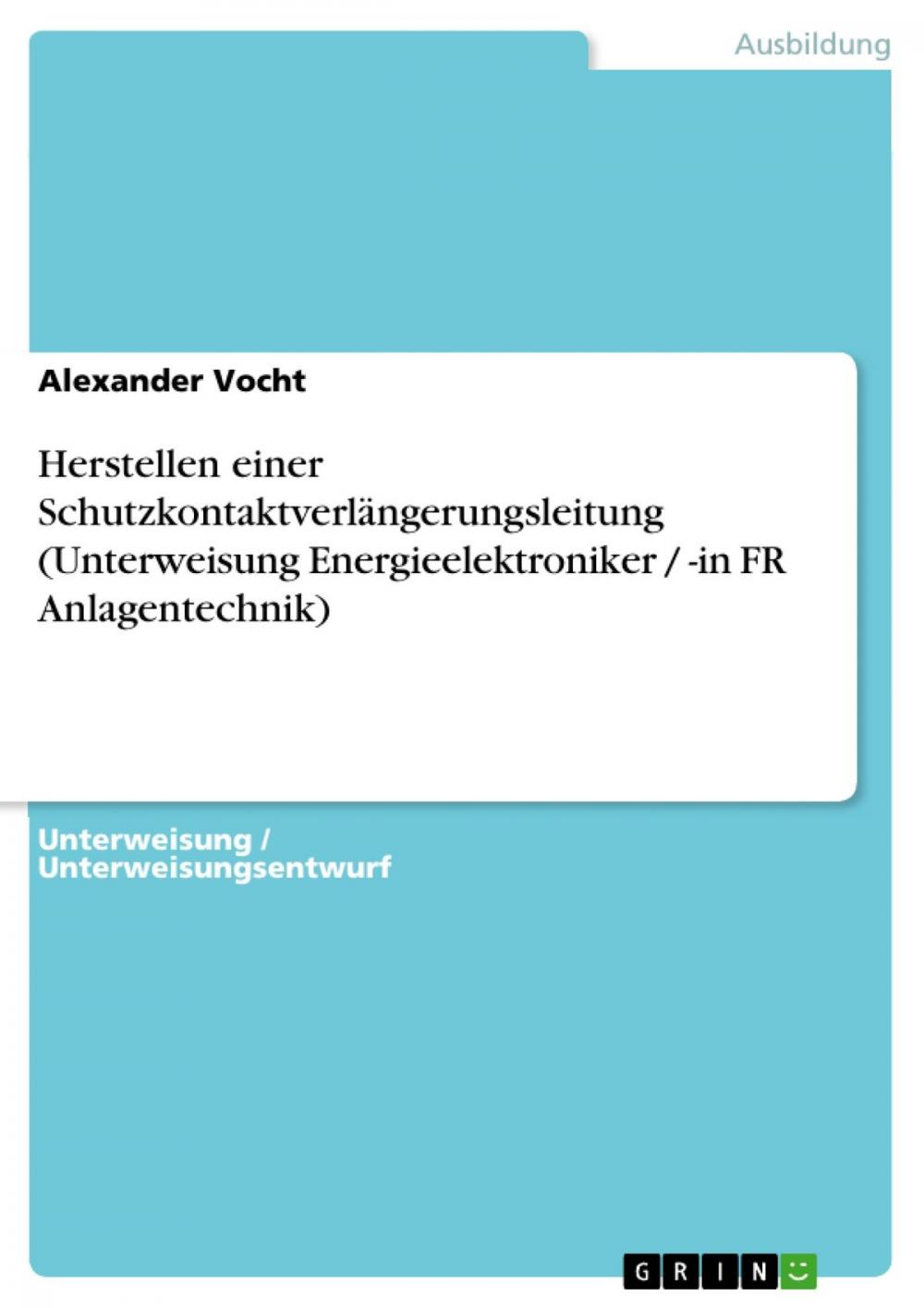 Ausbildung

Alexander Vocht

Herstellen einer Schutzkontaktverlängerungsleitung (Unterweisung Energieelektroniker / -in FR Anlagentechnik)

Unterweisung / Unterweisungsentwurf

GRIN